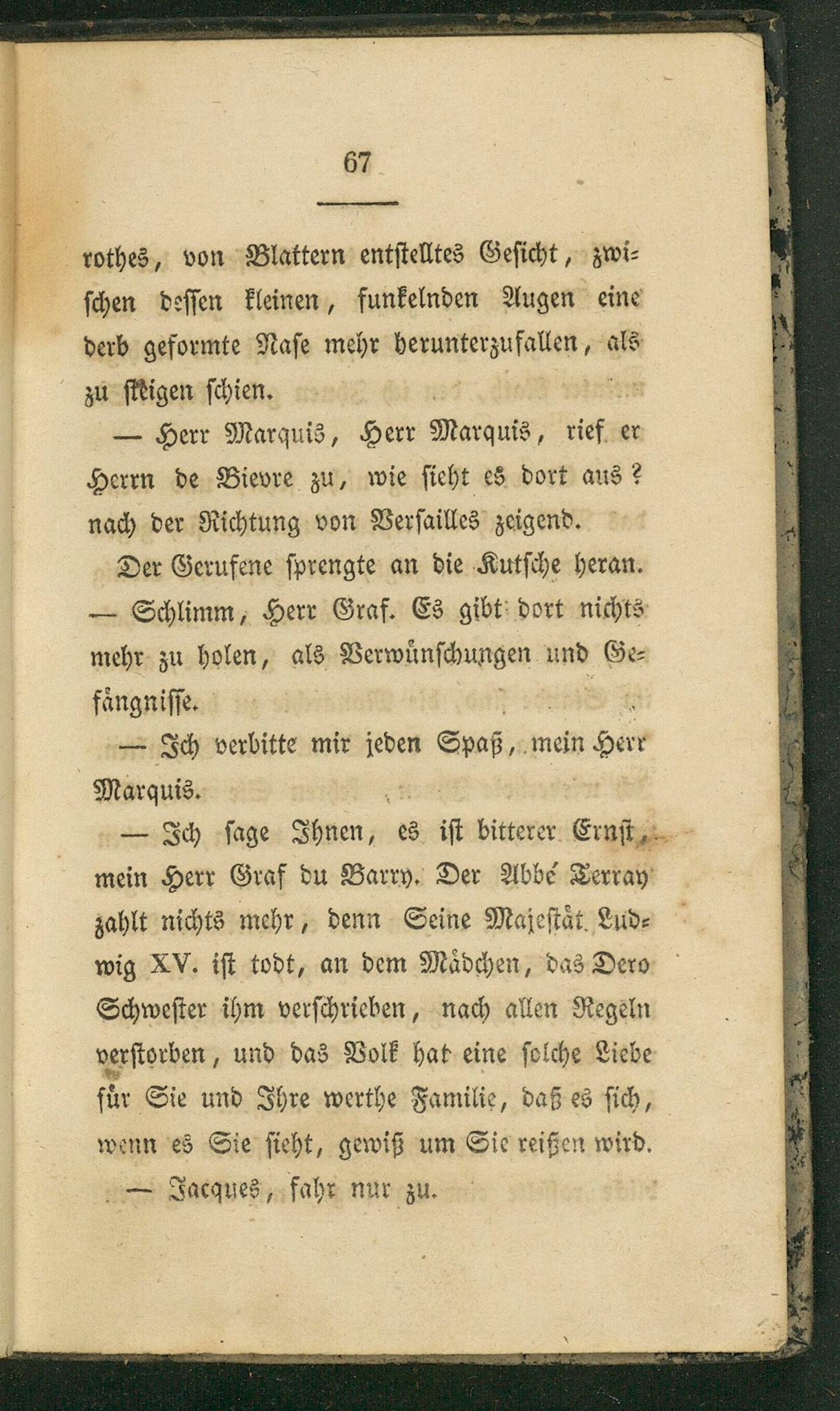 67

rothes, von Blattern entstelltes Gesicht, zwischen dessen kleinen, funkelnden Augen eine derb geformte Nase mehr herunterzufallen, als zu steigen schien.

— Herr Marquis, Herr Marquis, rief er Herrn de Bievre zu, wie sieht es dort aus? nach der Richtung von Versailles zeigend.

Der Gerufene sprengte an die Kutsche heran.

— Schlimm, Herr Graf. Es gibt dort nichts mehr zu holen, als Verwünschungen und Gefängnisse.

— Ich verbitte mir jeden Spaß, mein Herr Marquis.

— Ich sage Ihnen, es ist bitterer Ernst, mein Herr Graf du Barry. Der Abbé Terray zahlt nichts mehr, denn Seine Majestät Ludwig XV. ist todt, an dem Mädchen, das Dero Schwester ihm verschrieben, nach allen Regeln verstorben, und das Volk hat eine solche Liebe für Sie und Ihre werthe Familie, daß es sich, wenn es Sie sieht, gewiß um Sie reißen wird.

— Jacques, fahr nur zu.